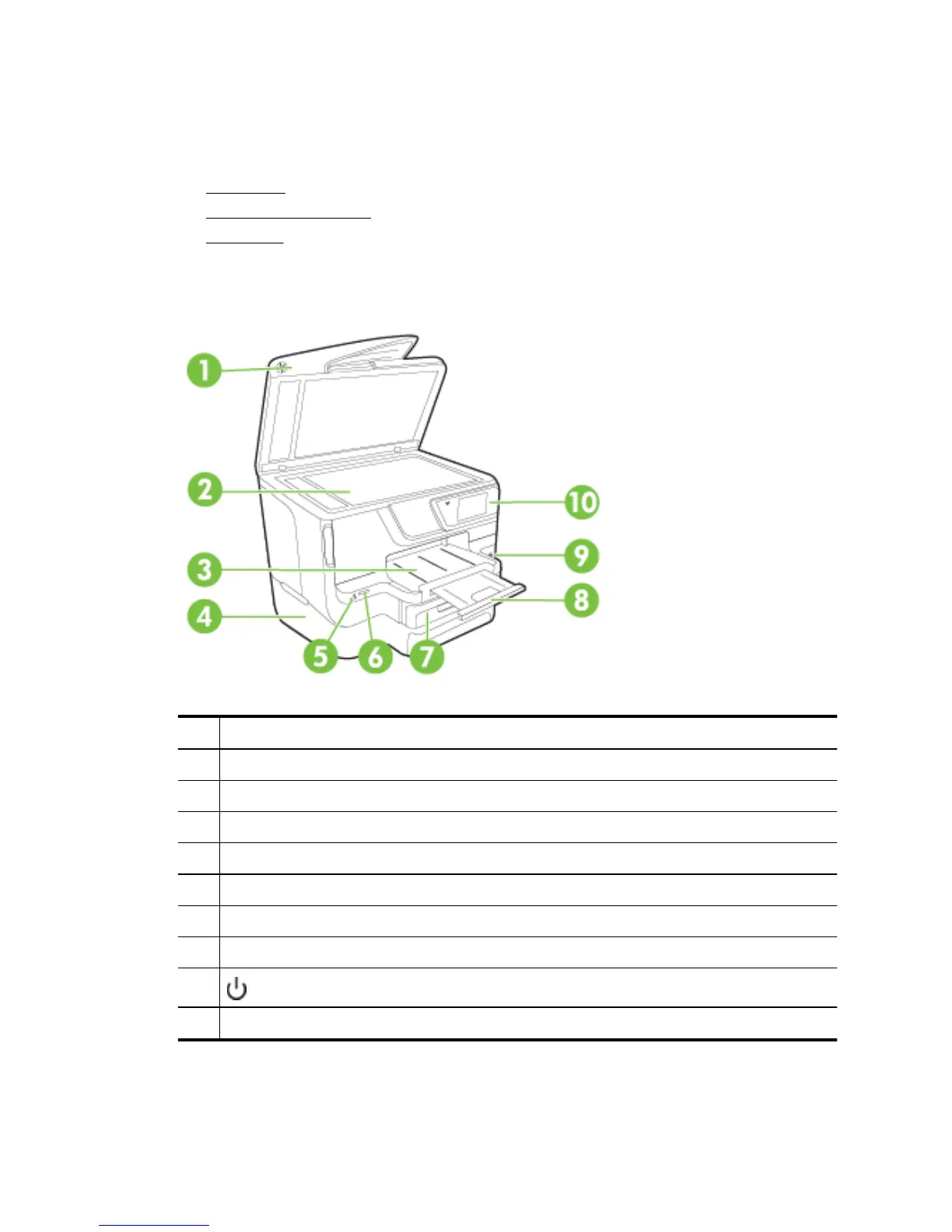 1

2

3

4

5

6

7

8

9

10